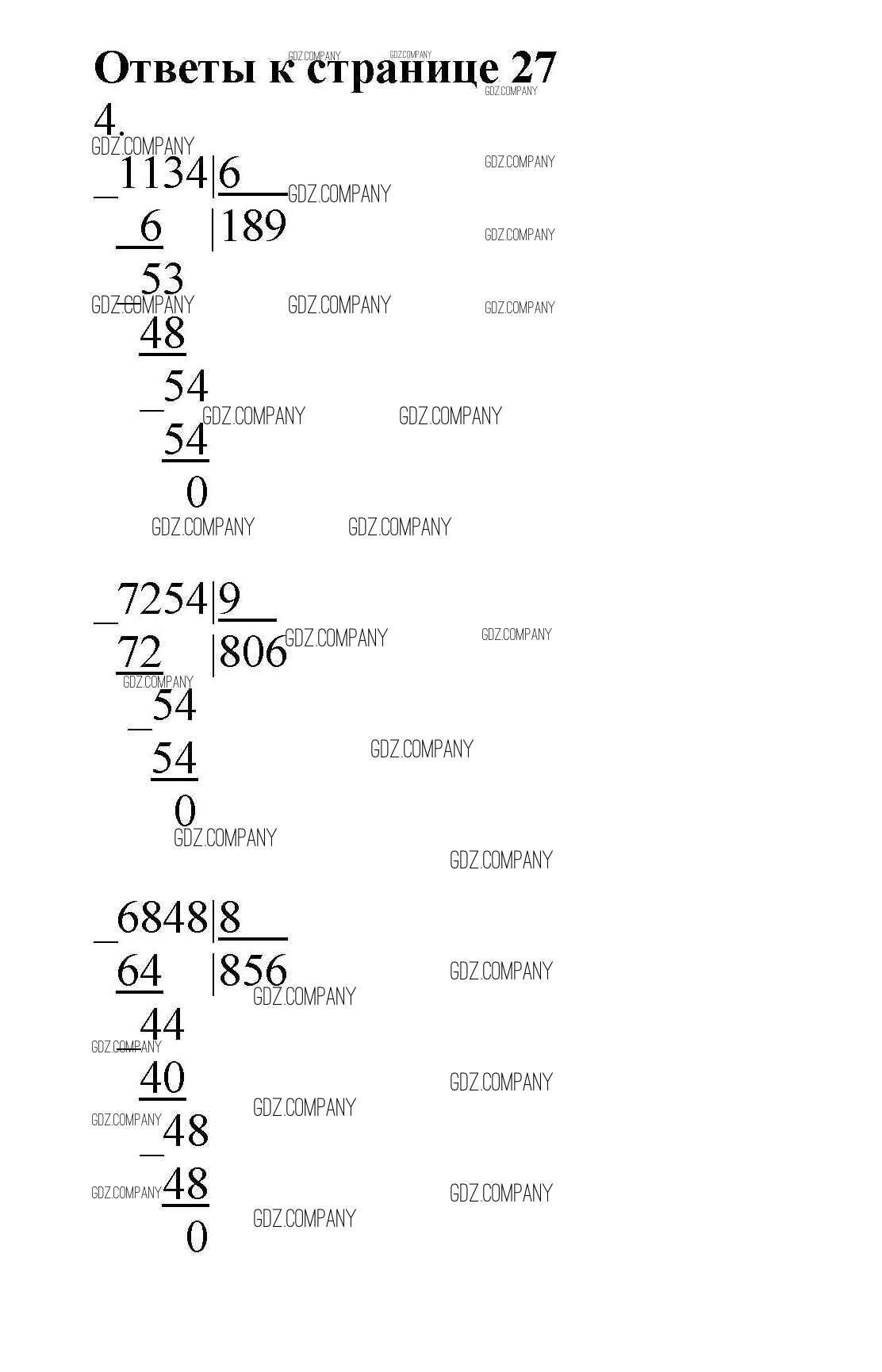 Ответы к странице 27

4.

_1134|6
6 |189
_53
48
_54
54
0

_7254|9
72 |806
_54
54
0

_6848|8
64 |856
_44
40
_48
48
0

GDZ.COMPANY